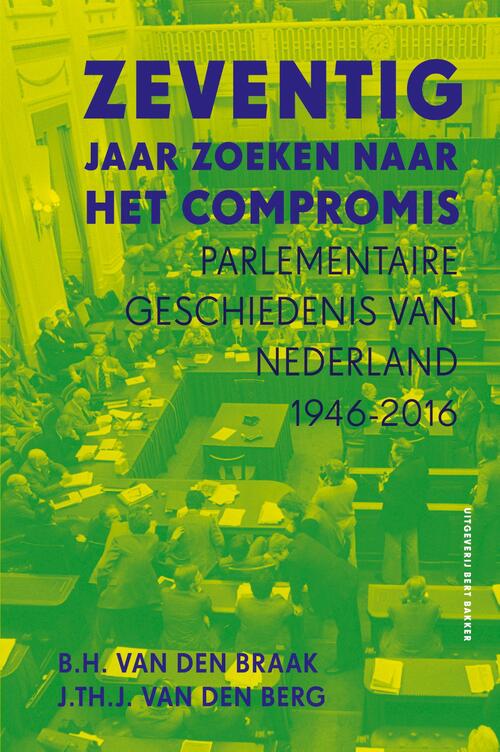 ZEVENTIG
JAAR ZOEKEN NAAR
HET COMPROMIS

PARLEMENTAIRE
GESCHIEDENIS VAN
NEDERLAND
1946-2016

UITGEVERIJ BERT BAKKER

B.H. VAN DEN BRAAK
J.TH.J. VAN DEN BERG